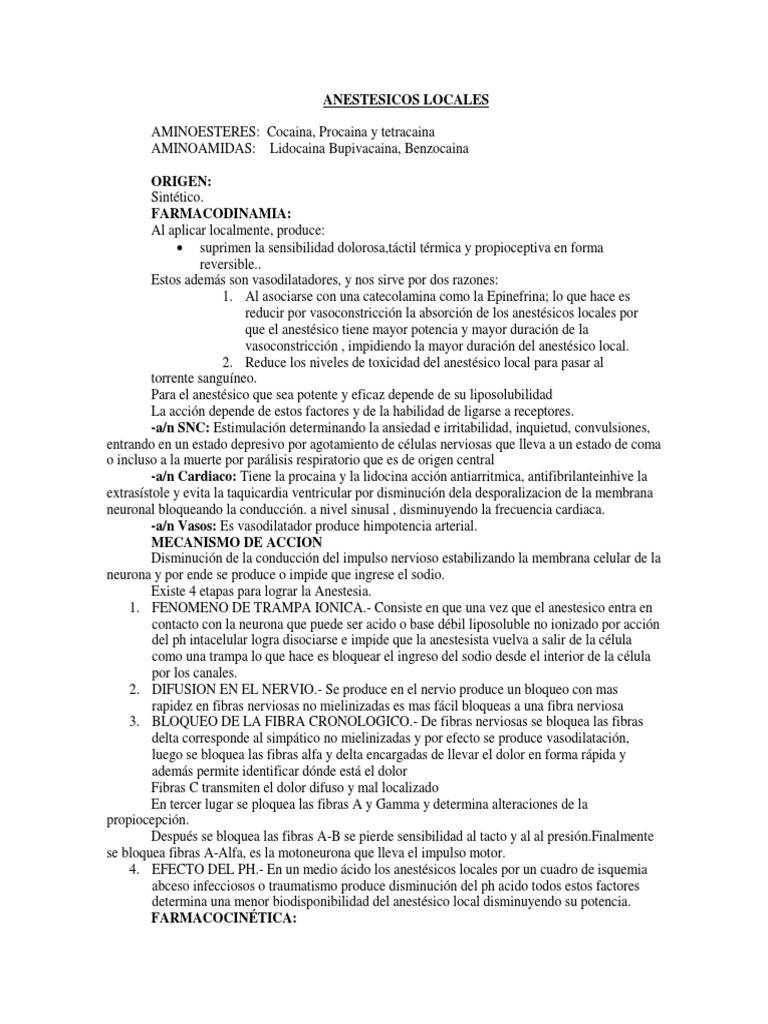 ANESTESICOS LOCALES

AMINOESTERES: Cocaina, Procaina y tetracaina
AMINOAMIDAS: Lidocaina Bupivacaina, Benzocaina

ORIGEN:
Sintético.
FARMACODINAMIA:
Al aplicar localmente, produce:
• suprimen la sensibilidad dolorosa,táctil térmica y propioceptiva en forma reversible..
Estos además son vasodilatadores, y nos sirve por dos razones:
1. Al asociarse con una catecolamina como la Epinefrina; lo que hace es reducir por vasoconstricción la absorción de los anestésicos locales por que el anestésico tiene mayor potencia y mayor duración de la vasoconstricción , impidiendo la mayor duración del anestésico local.
2. Reduce los niveles de toxicidad del anestésico local para pasar al torrente sanguíneo.
Para el anestésico que sea potente y eficaz depende de su liposolubilidad
La acción depende de estos factores y de la habilidad de ligarse a receptores.
-a/n SNC: Estimulación determinando la ansiedad e irritabilidad, inquietud, convulsiones, entrando en un estado depresivo por agotamiento de células nerviosas que lleva a un estado de coma o incluso a la muerte por parálisis respiratorio que es de origen central
-a/n Cardiaco: Tiene la procaina y la lidocina acción antiarritmica, antifibrilanteinhive la extrasístole y evita la taquicardia ventricular por disminución dela desporalizacion de la membrana neuronal bloqueando la conducción. a nivel sinusal , disminuyendo la frecuencia cardiaca.
-a/n Vasos: Es vasodilatador produce himpotencia arterial.
MECANISMO DE ACCION
Disminución de la conducción del impulso nervioso estabilizando la membrana celular de la neurona y por ende se produce o impide que ingrese el sodio.
Existe 4 etapas para lograr la Anestesia.
1. FENOMENO DE TRAMPA IONICA.- Consiste en que una vez que el anestesico entra en contacto con la neurona que puede ser acido o base débil liposoluble no ionizado por acción del ph intacelular logra disociarse e impide que la anestesista vuelva a salir de la célula como una trampa lo que hace es bloquear el ingreso del sodio desde el interior de la célula por los canales.
2. DIFUSION EN EL NERVIO.- Se produce en el nervio produce un bloqueo con mas rapidez en fibras nerviosas no mielinizadas es mas fácil bloqueas a una fibra nerviosa
3. BLOQUEO DE LA FIBRA CRONOLOGICO.- De fibras nerviosas se bloquea las fibras delta corresponde al simpático no mielinizadas y por efecto se produce vasodilatación, luego se bloquea las fibras alfa y delta encargadas de llevar el dolor en forma rápida y además permite identificar dónde está el dolor
Fibras C transmiten el dolor difuso y mal localizado
En tercer lugar se ploquea las fibras A y Gamma y determina alteraciones de la propiocepción.
Después se bloquea las fibras A-B se pierde sensibilidad al tacto y al al presión.Finalmente se bloquea fibras A-Alfa, es la motoneurona que lleva el impulso motor.
4. EFECTO DEL PH.- En un medio ácido los anestésicos locales por un cuadro de isquemia abceso infecciosos o traumatismo produce disminución del ph acido todos estos factores determina una menor biodisponibilidad del anestésico local disminuyendo su potencia.
FARMACOCINÉTICA: